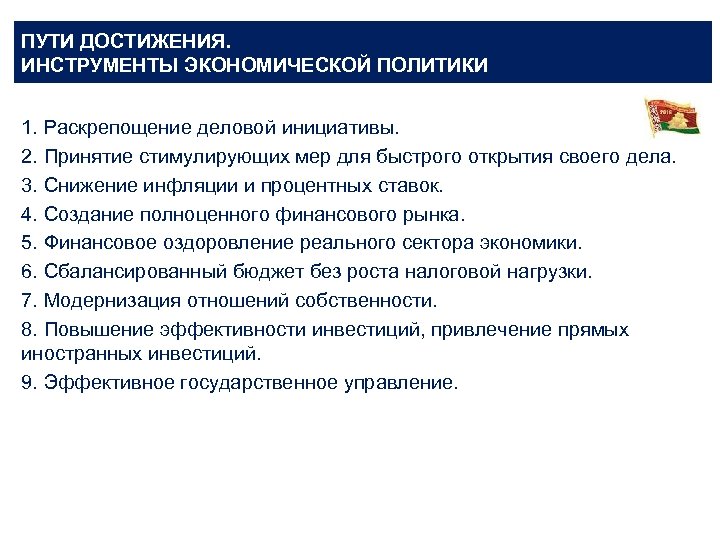 ПУТИ ДОСТИЖЕНИЯ.
ИНСТРУМЕНТЫ ЭКОНОМИЧЕСКОЙ ПОЛИТИКИ

1. Раскрепощение деловой инициативы.
2. Принятие стимулирующих мер для быстрого открытия своего дела.
3. Снижение инфляции и процентных ставок.
4. Создание полноценного финансового рынка.
5. Финансовое оздоровление реального сектора экономики.
6. Сбалансированный бюджет без роста налоговой нагрузки.
7. Модернизация отношений собственности.
8. Повышение эффективности инвестиций, привлечение прямых иностранных инвестиций.
9. Эффективное государственное управление.